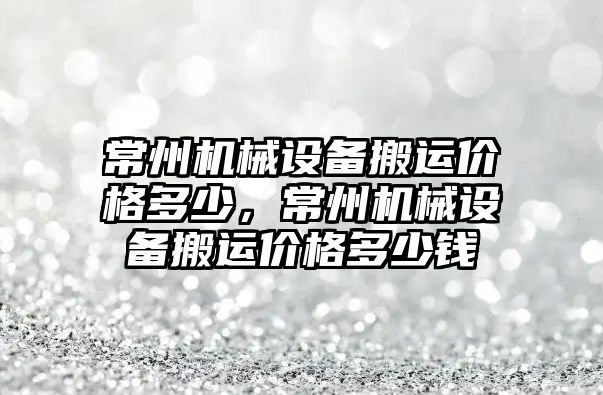 常州机械设备搬运价格多少，常州机械设备搬运价格多少钱